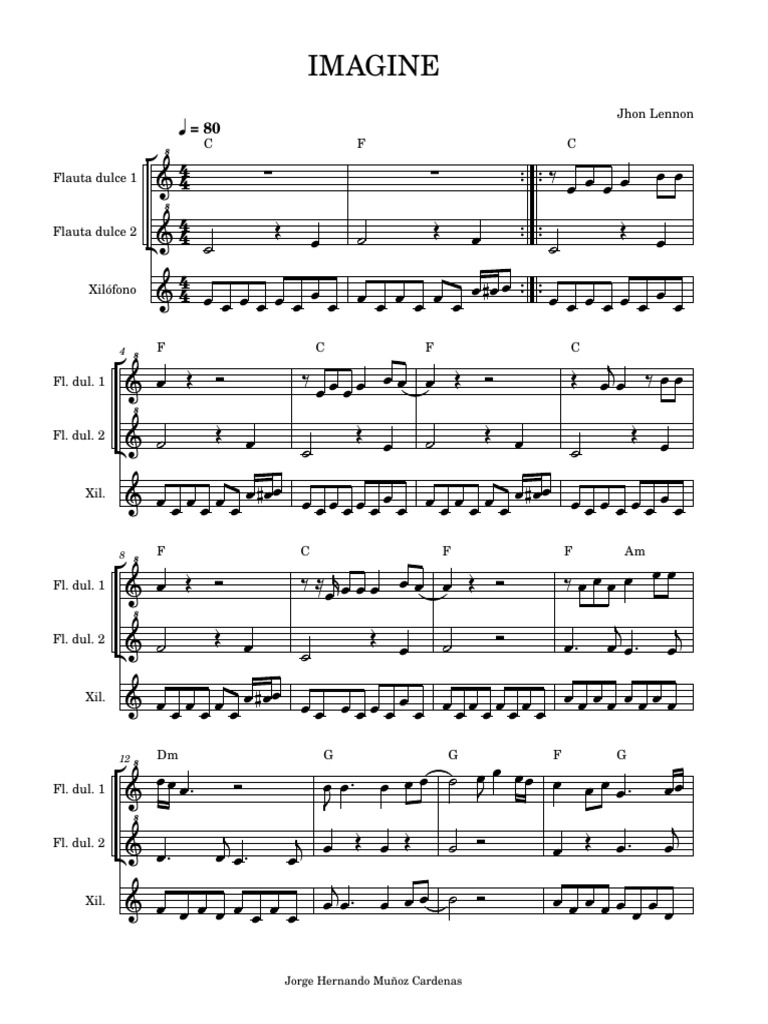 IMAGINE

Jhon Lennon

♩ = 80

C F C

Flauta dulce 1

Flauta dulce 2

Xilófono

4

F C F C

Fl. dul. 1

Fl. dul. 2

Xil.

8

F C F F Am

Fl. dul. 1

Fl. dul. 2

Xil.

12

Dm G G F G

Fl. dul. 1

Fl. dul. 2

Xil.

Jorge Hernando Muñoz Cardenas